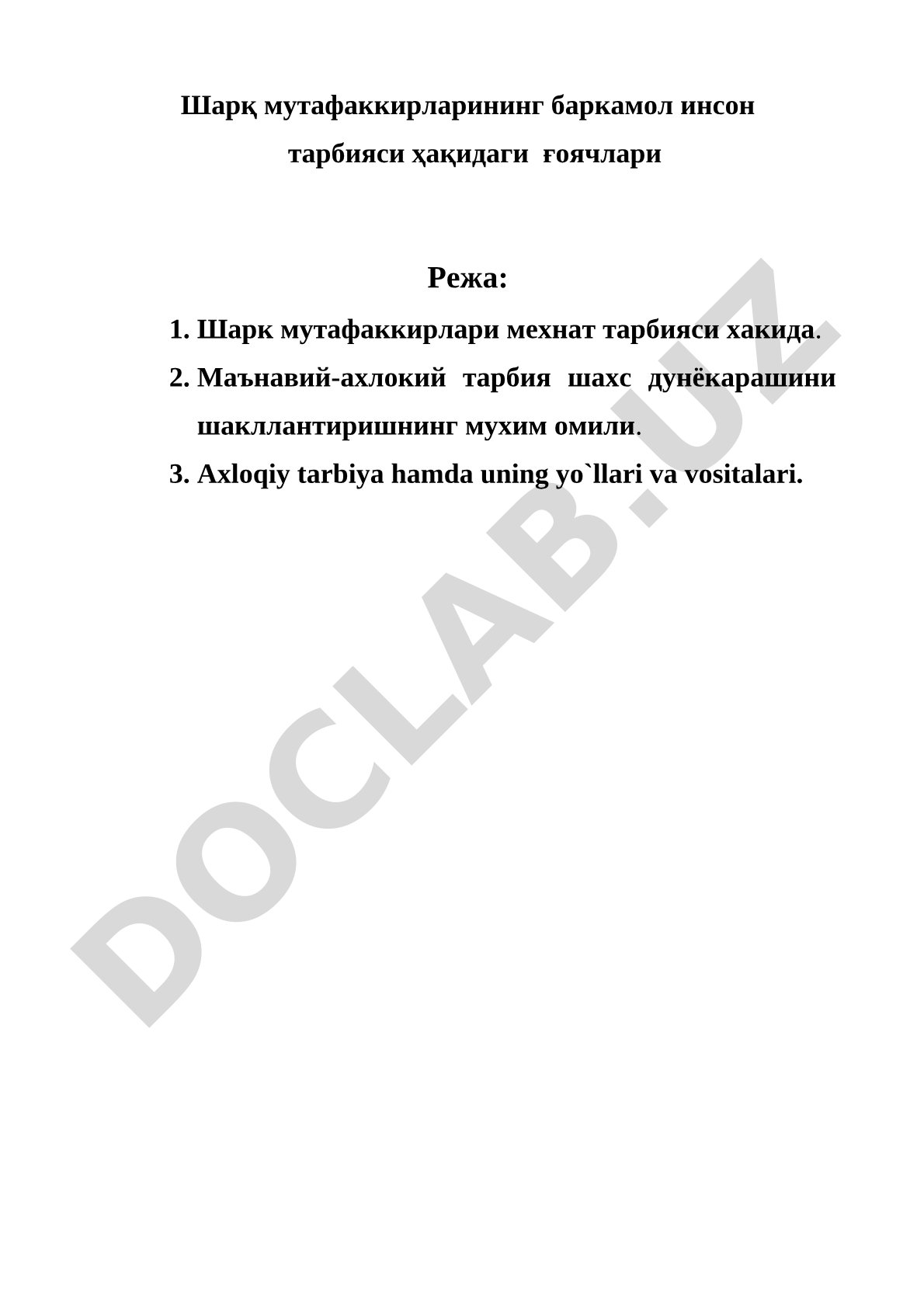 Шарқ мутафаккирларининг баркамол инсон тарбияси ҳақидаги ғоячлари

Режа:

1. Шарк мутафаккирлари мехнат тарбияси хакида.
2. Маънавий-ахлокий тарбия шахс дунёкарашини шакллантиришнинг мухим омили.
3. Axloqiy tarbiya hamda uning yo`llari va vositalari.

DOCLAB.UZ